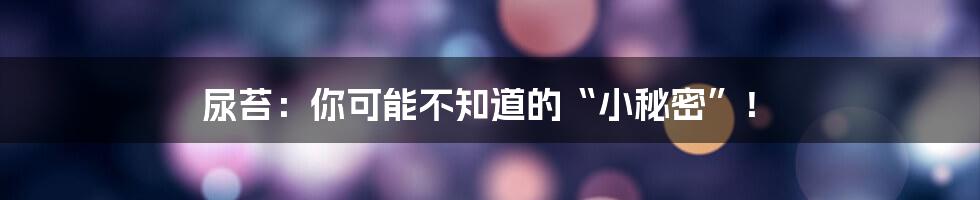 尿苔：你可能不知道的“小秘密”！